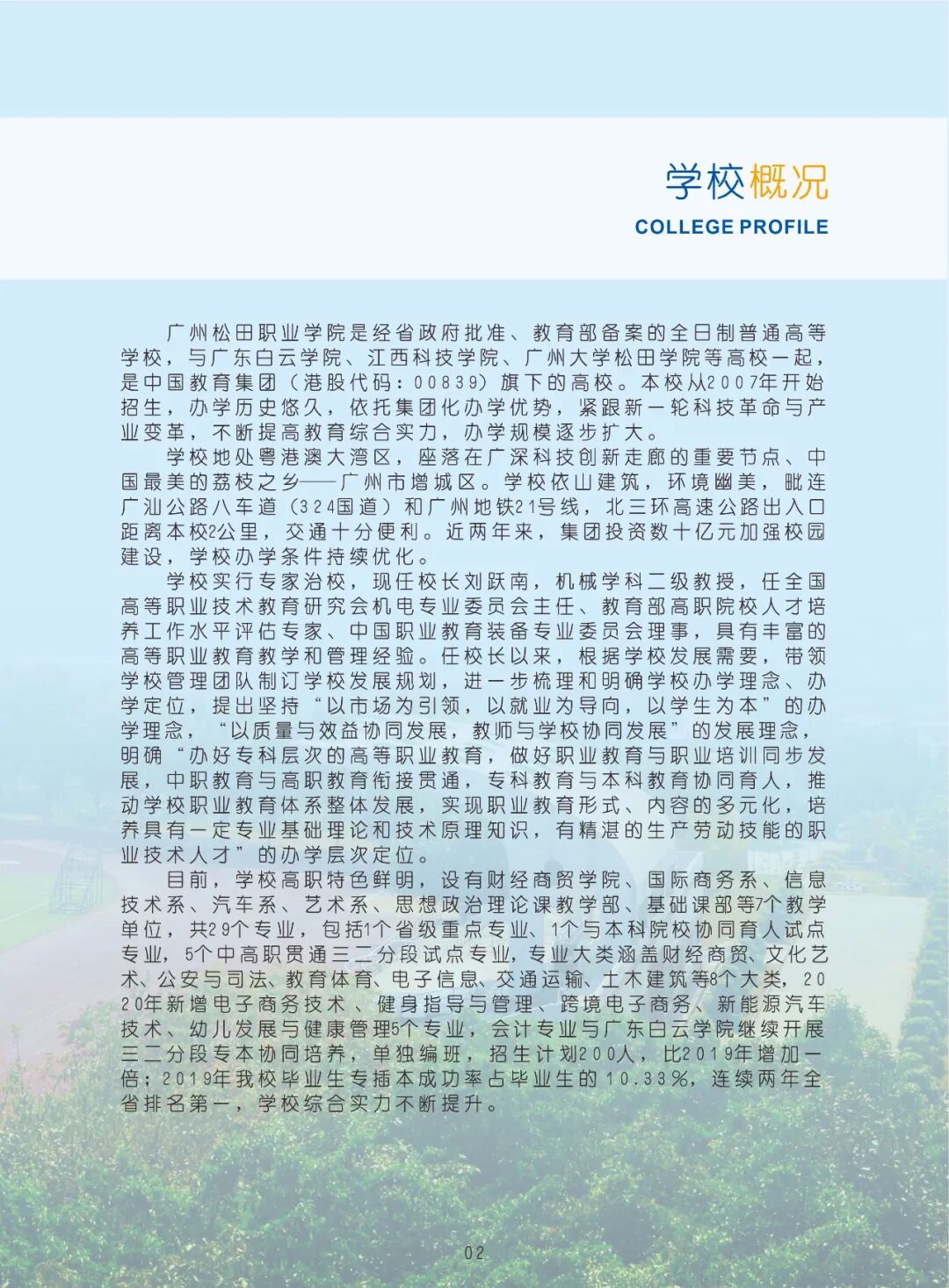 学校概况
COLLEGE PROFILE

广州松田职业学院是经省政府批准、教育部备案的全日制普通高等学校，与广东白云学院、江西科技学院、广州大学松田学院等高校一起，是中国教育集团（港股代码：00839）旗下的高校。本校从2007年开始招生，办学历史悠久，依托集团化办学优势，紧跟新一轮科技革命与产业变革，不断提高教育综合实力，办学规模逐步扩大。

学校地处粤港澳大湾区，座落在广深科技创新走廊的重要节点、中国最美的荔枝之乡——广州市增城区。学校依山建筑，环境幽美，毗连广汕公路八车道（324国道）和广州地铁21号线，北三环高速公路出入口距离本校2公里，交通十分便利。近两年来，集团投资数十亿元加强校园建设，学校办学条件持续优化。

学校实行专家治校，现任校长刘跃南，机械学科二级教授，任全国高等职业技术教育研究会机电专业委员会主任、教育部高职院校人才培养工作水平评估专家、中国职业教育装备专业委员会理事，具有丰富的高等职业教育教学和管理经验。任校长以来，根据学校发展需要，带领学校管理团队制订学校发展规划，进一步梳理和明确学校办学理念、办学定位，提出坚持“以市场为引领，以就业为导向，以学生为本”的办学理念，“以质量与效益协同发展，教师与学校协同发展”的发展理念，明确“办好专科层次的高等职业教育，做好职业教育与职业培训同步发展，中职教育与高职教育衔接贯通，专科教育与本科教育协同育人，推动学校职业教育体系整体发展，实现职业教育形式、内容的多元化，培养具有一定专业基础理论和技术原理知识，有精湛的生产劳动技能的职业技术人才”的办学层次定位。

目前，学校高职特色鲜明，设有财经商贸学院、国际商务系、信息技术系、汽车系、艺术系、思想政治理论课教学部、基础课部等7个教学单位，共29个专业，包括1个省级重点专业、1个与本科院校协同育人试点专业，5个中高职贯通三二分段试点专业，专业大类涵盖财经商贸、文化艺术、公安与司法、教育体育、电子信息、交通运输、土木建筑等8个大类，2020年新增电子商务技术、健身指导与管理、跨境电子商务、新能源汽车技术、幼儿发展与健康管理5个专业，会计专业与广东白云学院继续开展三二分段专本协同培养，单独编班，招生计划200人，比2019年增加一倍；2019年我校毕业生专插本成功率占毕业生的10.33%，连续两年全省排名第一，学校综合实力不断提升。

02